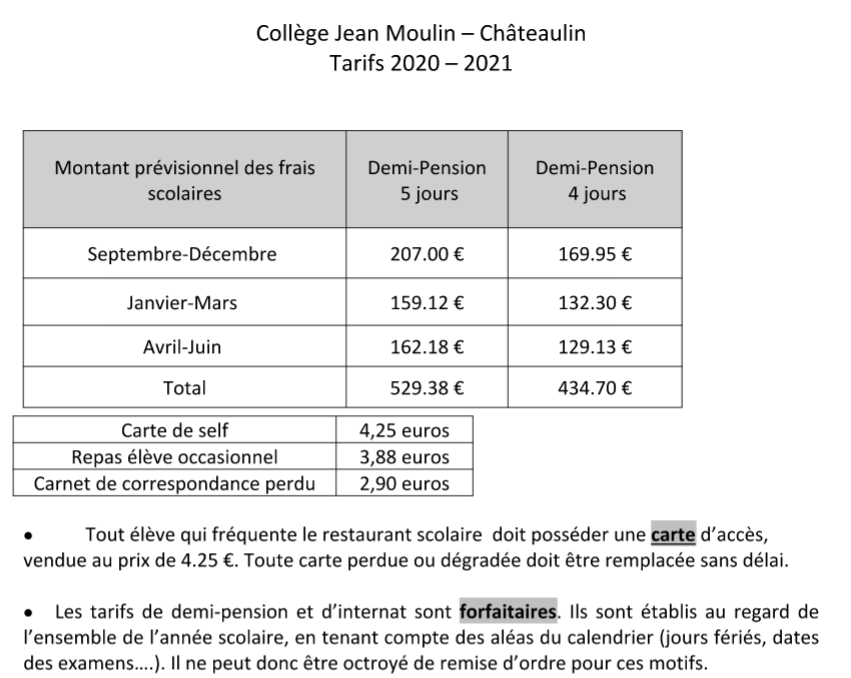 Collège Jean Moulin – Châteaulin
Tarifs 2020 – 2021

| Montant prévisionnel des frais scolaires | Demi-Pension 5 jours | Demi-Pension 4 jours |
|---|---|---|
| Septembre-Décembre | 207.00 € | 169.95 € |
| Janvier-Mars | 159.12 € | 132.30 € |
| Avril-Juin | 162.18 € | 129.13 € |
| Total | 529.38 € | 434.70 € |

| Carte de self | 4,25 euros |
|---|---|
| Repas élève occasionnel | 3,88 euros |
| Carnet de correspondance perdu | 2,90 euros |

• Tout élève qui fréquente le restaurant scolaire doit posséder une carte d'accès, vendue au prix de 4.25 €. Toute carte perdue ou dégradée doit être remplacée sans délai.

• Les tarifs de demi-pension et d'internat sont forfaitaires. Ils sont établis au regard de l'ensemble de l'année scolaire, en tenant compte des aléas du calendrier (jours fériés, dates des examens….). Il ne peut donc être octroyé de remise d'ordre pour ces motifs.